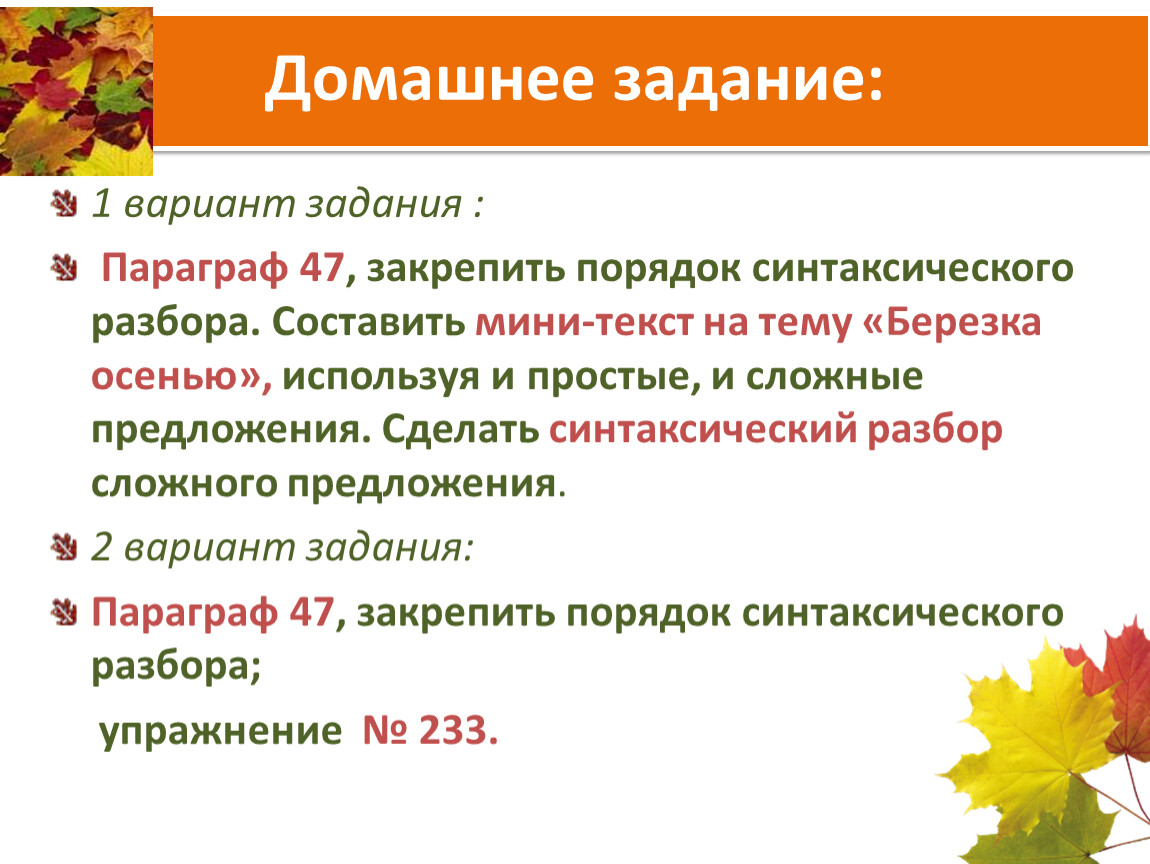 Домашнее задание:

1 вариант задания :

Параграф 47, закрепить порядок синтаксического разбора. Составить мини-текст на тему «Березка осенью», используя и простые, и сложные предложения. Сделать синтаксический разбор сложного предложения.

2 вариант задания:

Параграф 47, закрепить порядок синтаксического разбора;

упражнение № 233.